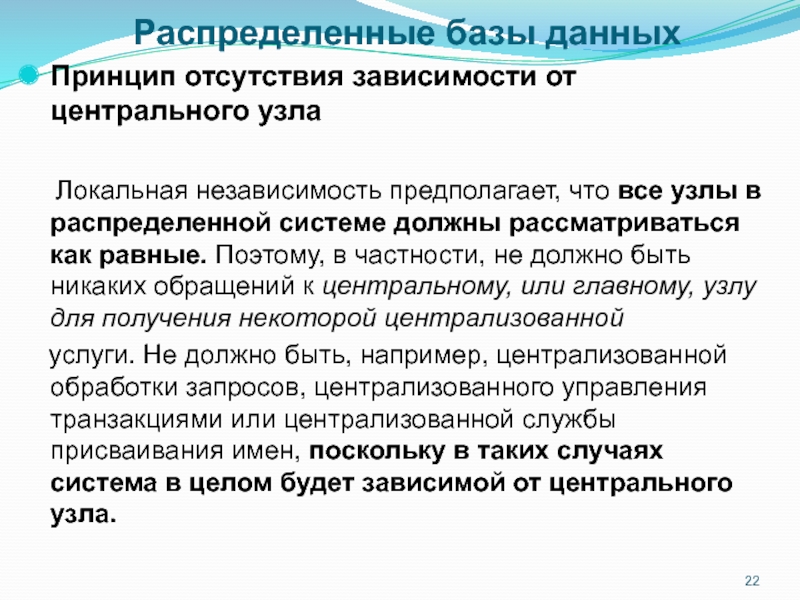 Распределенные базы данных

Принцип отсутствия зависимости от центрального узла

Локальная независимость предполагает, что все узлы в распределенной системе должны рассматриваться как равные. Поэтому, в частности, не должно быть никаких обращений к центральному, или главному, узлу для получения некоторой централизованной

услуги. Не должно быть, например, централизованной обработки запросов, централизованного управления транзакциями или централизованной службы присваивания имен, поскольку в таких случаях система в целом будет зависимой от центрального узла.

22